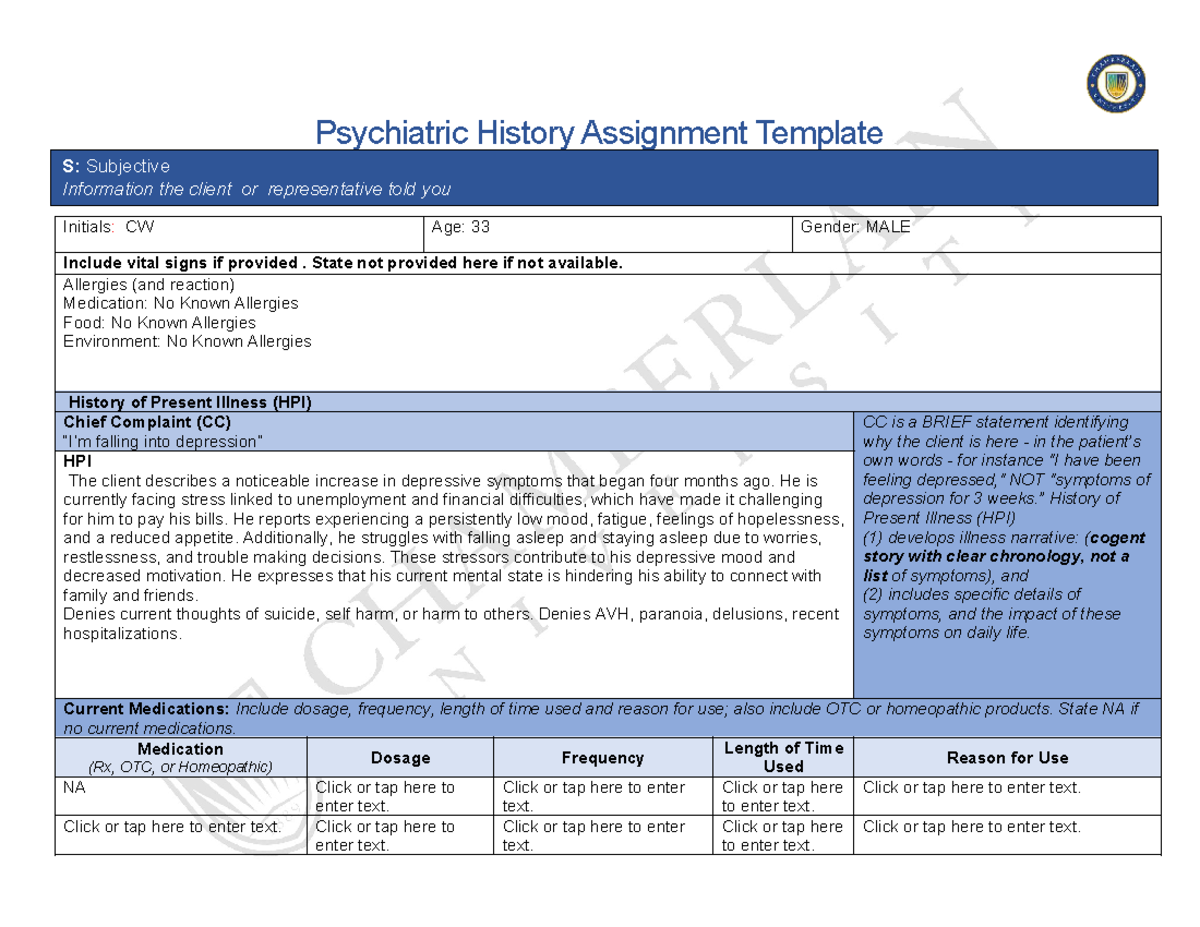 Psychiatric History Assignment Template

S: Subjective
Information the client or representative told you

| Initials: CW | Age: 33 | Gender: MALE |
|---|---|---|

Include vital signs if provided . State not provided here if not available.

Allergies (and reaction)
Medication: No Known Allergies
Food: No Known Allergies
Environment: No Known Allergies

History of Present Illness (HPI)

Chief Complaint (CC)
"I'm falling into depression"

HPI
The client describes a noticeable increase in depressive symptoms that began four months ago. He is currently facing stress linked to unemployment and financial difficulties, which have made it challenging for him to pay his bills. He reports experiencing a persistently low mood, fatigue, feelings of hopelessness, and a reduced appetite. Additionally, he struggles with falling asleep and staying asleep due to worries, restlessness, and trouble making decisions. These stressors contribute to his depressive mood and decreased motivation. He expresses that his current mental state is hindering his ability to connect with family and friends.
Denies current thoughts of suicide, self harm, or harm to others. Denies AVH, paranoia, delusions, recent hospitalizations.

CC is a BRIEF statement identifying why the client is here - in the patient's own words - for instance "I have been feeling depressed," NOT "symptoms of depression for 3 weeks." History of Present Illness (HPI)
(1) develops illness narrative: (cogent story with clear chronology, not a list of symptoms), and
(2) includes specific details of symptoms, and the impact of these symptoms on daily life.

Current Medications: Include dosage, frequency, length of time used and reason for use; also include OTC or homeopathic products. State NA if no current medications.

| Medication (Rx, OTC, or Homeopathic) | Dosage | Frequency | Length of Time Used | Reason for Use |
|---|---|---|---|---|
| NA | Click or tap here to enter text. | Click or tap here to enter text. | Click or tap here to enter text. | Click or tap here to enter text. |
| Click or tap here to enter text. | Click or tap here to enter text. | Click or tap here to enter text. | Click or tap here to enter text. | Click or tap here to enter text. |